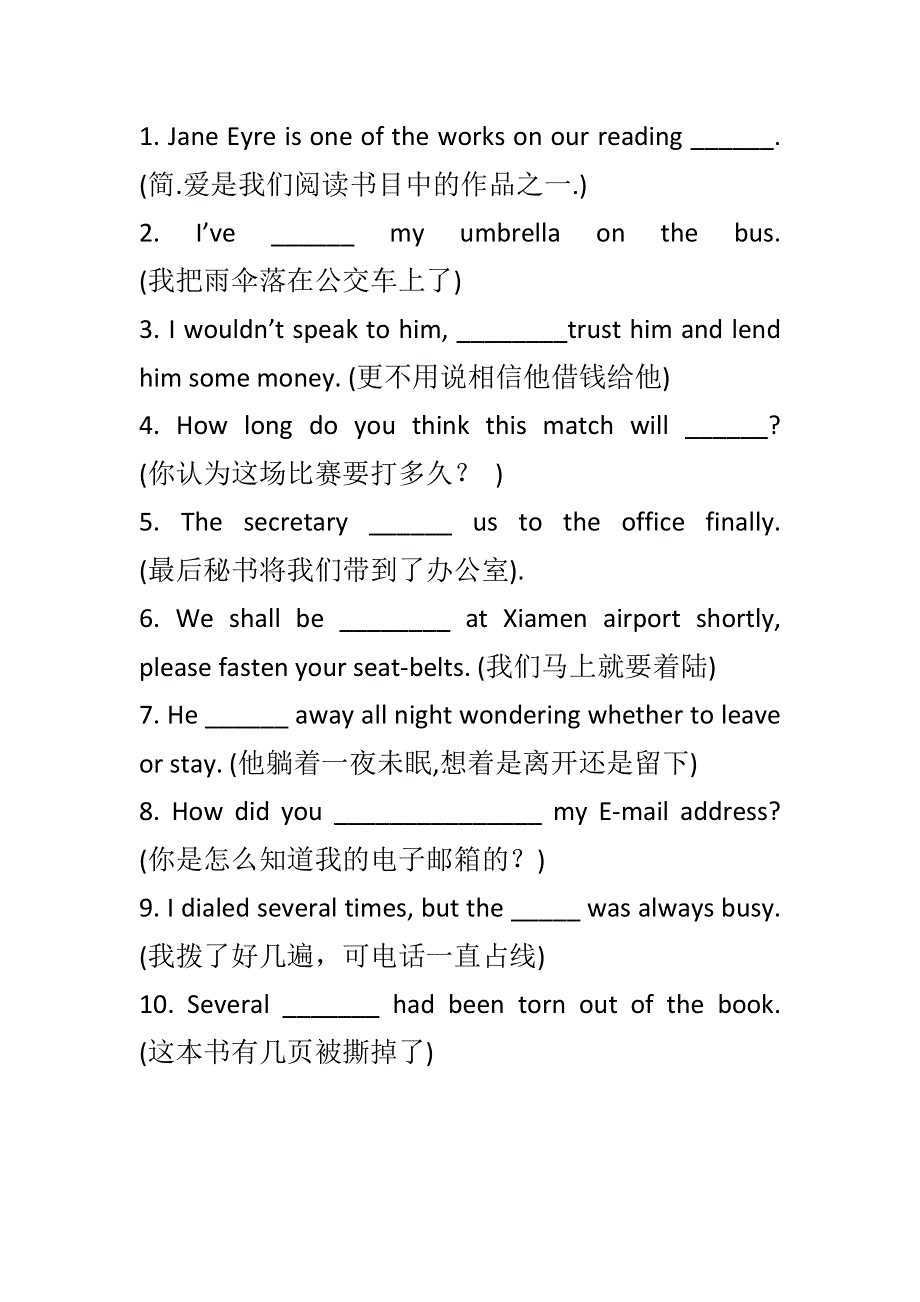 1. Jane Eyre is one of the works on our reading ______. (简.爱是我们阅读书目中的作品之一.)

2. I’ve ______ my umbrella on the bus. (我把雨伞落在公交车上了)

3. I wouldn’t speak to him, ________trust him and lend him some money. (更不用说相信他借钱给他)

4. How long do you think this match will ______? (你认为这场比赛要打多久？ )

5. The secretary ______ us to the office finally. (最后秘书将我们带到了办公室).

6. We shall be ________ at Xiamen airport shortly, please fasten your seat-belts. (我们马上就要着陆)

7. He ______ away all night wondering whether to leave or stay. (他躺着一夜未眠,想着是离开还是留下)

8. How did you _______________ my E-mail address? (你是怎么知道我的电子邮箱的？)

9. I dialed several times, but the _____ was always busy. (我拨了好几遍，可电话一直占线)

10. Several _______ had been torn out of the book. (这本书有几页被撕掉了)